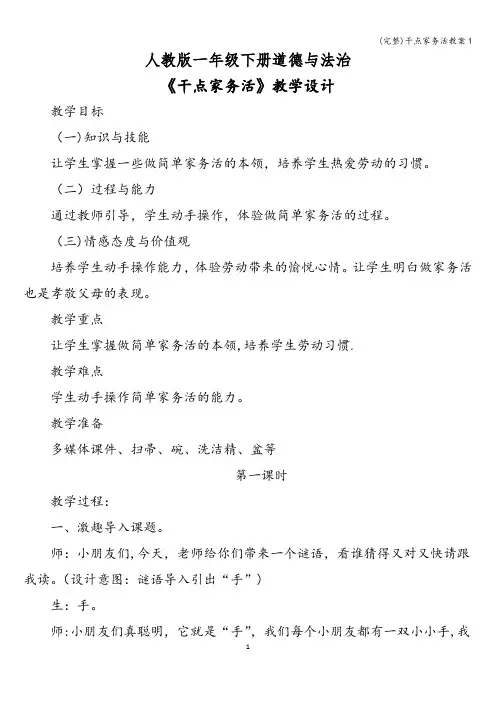 (完整)干点家务活教案1

人教版一年级下册道德与法治

《干点家务活》教学设计

教学目标

（一)知识与技能

让学生掌握一些做简单家务活的本领，培养学生热爱劳动的习惯。

（二）过程与能力

通过教师引导，学生动手操作，体验做简单家务活的过程。

（三)情感态度与价值观

培养学生动手操作能力，体验劳动带来的愉悦心情。让学生明白做家务活也是孝敬父母的表现。

教学重点

让学生掌握做简单家务活的本领,培养学生劳动习惯.

教学难点

学生动手操作简单家务活的能力。

教学准备

多媒体课件、扫帚、碗、洗洁精、盆等

第一课时

教学过程：

一、激趣导入课题。

师：小朋友们,今天，老师给你们带来一个谜语，看谁猜得又对又快请跟我读。(设计意图：谜语导入引出“手”)

生：手。

师:小朋友们真聪明，它就是“手”，我们每个小朋友都有一双小小手,我

1